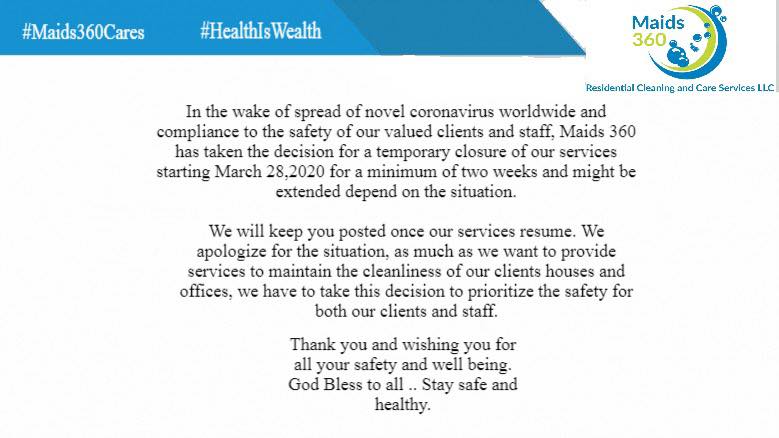 #Maids360Cares #HealthIsWealth

Maids 360

Residential Cleaning and Care Services LLC

In the wake of spread of novel coronavirus worldwide and compliance to the safety of our valued clients and staff, Maids 360 has taken the decision for a temporary closure of our services starting March 28,2020 for a minimum of two weeks and might be extended depend on the situation.

We will keep you posted once our services resume. We apologize for the situation, as much as we want to provide services to maintain the cleanliness of our clients houses and offices, we have to take this decision to prioritize the safety for both our clients and staff.

Thank you and wishing you for all your safety and well being. God Bless to all .. Stay safe and healthy.